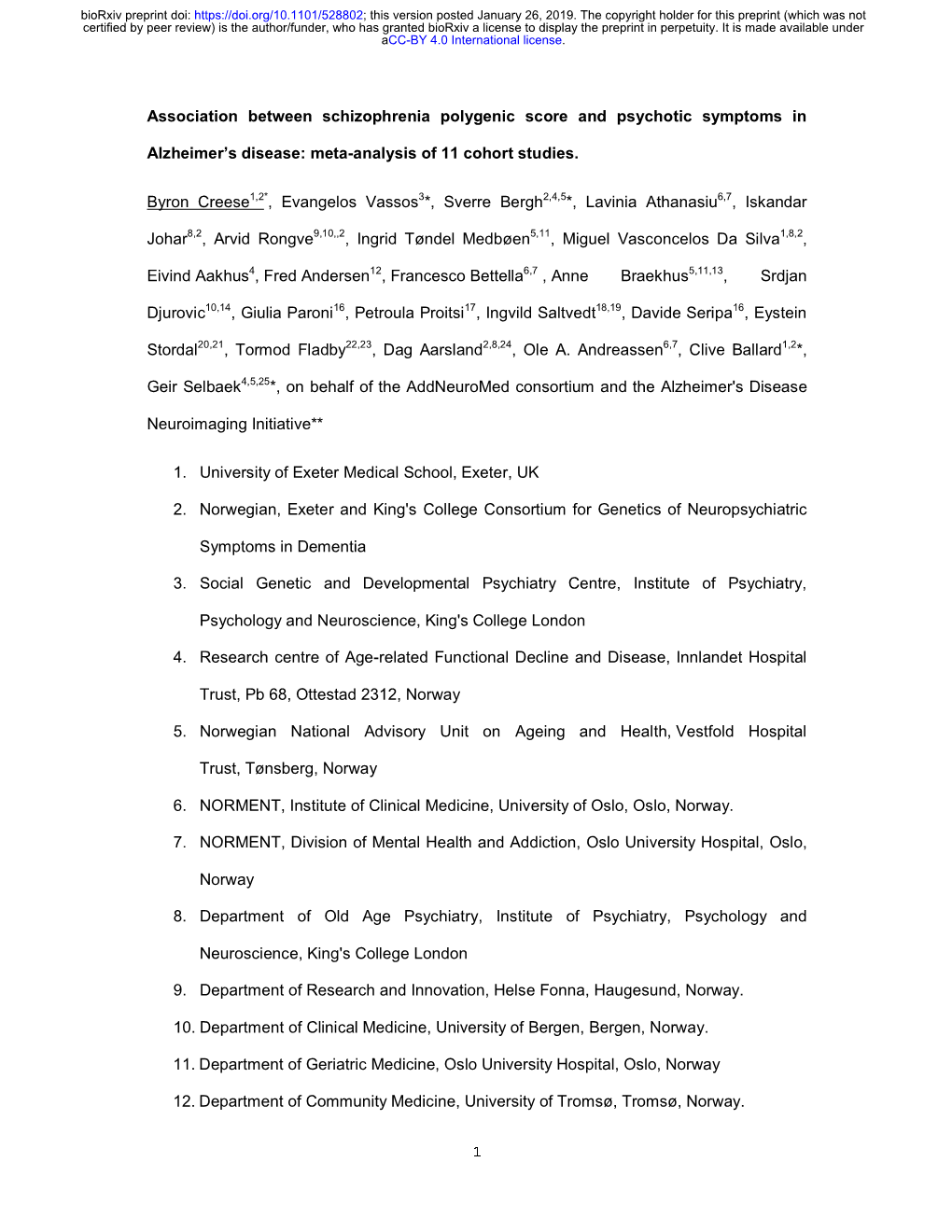 bioRxiv preprint doi: https://doi.org/10.1101/528802; this version posted January 26, 2019. The copyright holder for this preprint (which was not certified by peer review) is the author/funder, who has granted bioRxiv a license to display the preprint in perpetuity. It is made available under aCC-BY 4.0 International license.

Association between schizophrenia polygenic score and psychotic symptoms in Alzheimer's disease: meta-analysis of 11 cohort studies.

Byron Creese$^{1,2*}$, Evangelos Vassos$^{3}$*, Sverre Bergh$^{2,4,5}$*, Lavinia Athanasiu$^{6,7}$, Iskandar Johar$^{8,2}$, Arvid Rongve$^{9,10,,2}$, Ingrid Tøndel Medbøen$^{5,11}$, Miguel Vasconcelos Da Silva$^{1,8,2}$, Eivind Aakhus$^{4}$, Fred Andersen$^{12}$, Francesco Bettella$^{6,7}$ , Anne Braekhus$^{5,11,13}$, Srdjan Djurovic$^{10,14}$, Giulia Paroni$^{16}$, Petroula Proitsi$^{17}$, Ingvild Saltvedt$^{18,19}$, Davide Seripa$^{16}$, Eystein Stordal$^{20,21}$, Tormod Fladby$^{22,23}$, Dag Aarsland$^{2,8,24}$, Ole A. Andreassen$^{6,7}$, Clive Ballard$^{1,2}$*, Geir Selbaek$^{4,5,25}$*, on behalf of the AddNeuroMed consortium and the Alzheimer's Disease Neuroimaging Initiative**

1. University of Exeter Medical School, Exeter, UK
2. Norwegian, Exeter and King's College Consortium for Genetics of Neuropsychiatric Symptoms in Dementia
3. Social Genetic and Developmental Psychiatry Centre, Institute of Psychiatry, Psychology and Neuroscience, King's College London
4. Research centre of Age-related Functional Decline and Disease, Innlandet Hospital Trust, Pb 68, Ottestad 2312, Norway
5. Norwegian National Advisory Unit on Ageing and Health, Vestfold Hospital Trust, Tønsberg, Norway
6. NORMENT, Institute of Clinical Medicine, University of Oslo, Oslo, Norway.
7. NORMENT, Division of Mental Health and Addiction, Oslo University Hospital, Oslo, Norway
8. Department of Old Age Psychiatry, Institute of Psychiatry, Psychology and Neuroscience, King's College London
9. Department of Research and Innovation, Helse Fonna, Haugesund, Norway.
10. Department of Clinical Medicine, University of Bergen, Bergen, Norway.
11. Department of Geriatric Medicine, Oslo University Hospital, Oslo, Norway
12. Department of Community Medicine, University of Tromsø, Tromsø, Norway.

1